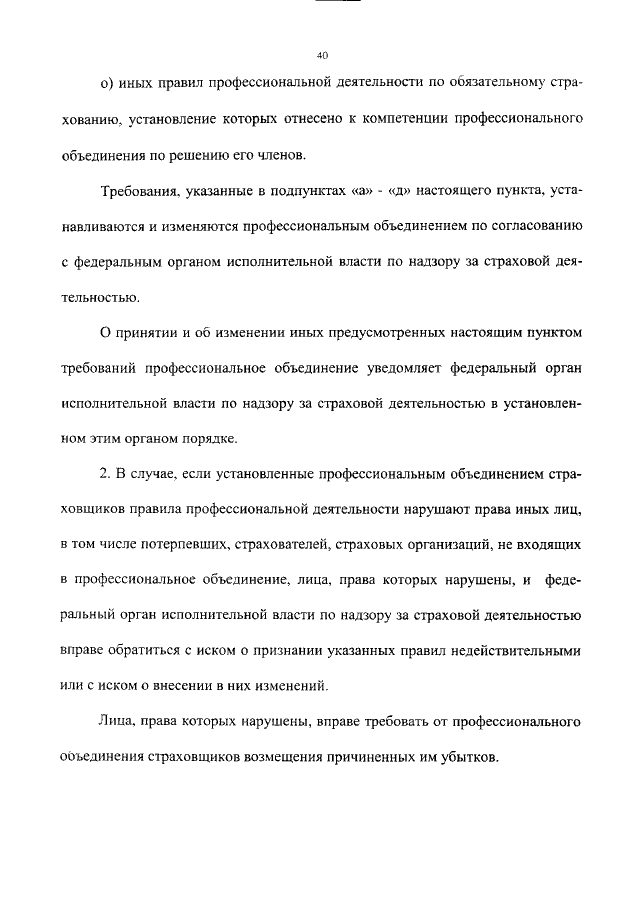 40

о) иных правил профессиональной деятельности по обязательному страхованию, установление которых отнесено к компетенции профессионального объединения по решению его членов.

Требования, указанные в подпунктах «а» - «д» настоящего пункта, устанавливаются и изменяются профессиональным объединением по согласованию с федеральным органом исполнительной власти по надзору за страховой деятельностью.

О принятии и об изменении иных предусмотренных настоящим пунктом требований профессиональное объединение уведомляет федеральный орган исполнительной власти по надзору за страховой деятельностью в установленном этим органом порядке.

2. В случае, если установленные профессиональным объединением страховщиков правила профессиональной деятельности нарушают права иных лиц, в том числе потерпевших, страхователей, страховых организаций, не входящих в профессиональное объединение, лица, права которых нарушены, и федеральный орган исполнительной власти по надзору за страховой деятельностью вправе обратиться с иском о признании указанных правил недействительными или с иском о внесении в них изменений.

Лица, права которых нарушены, вправе требовать от профессионального объединения страховщиков возмещения причиненных им убытков.